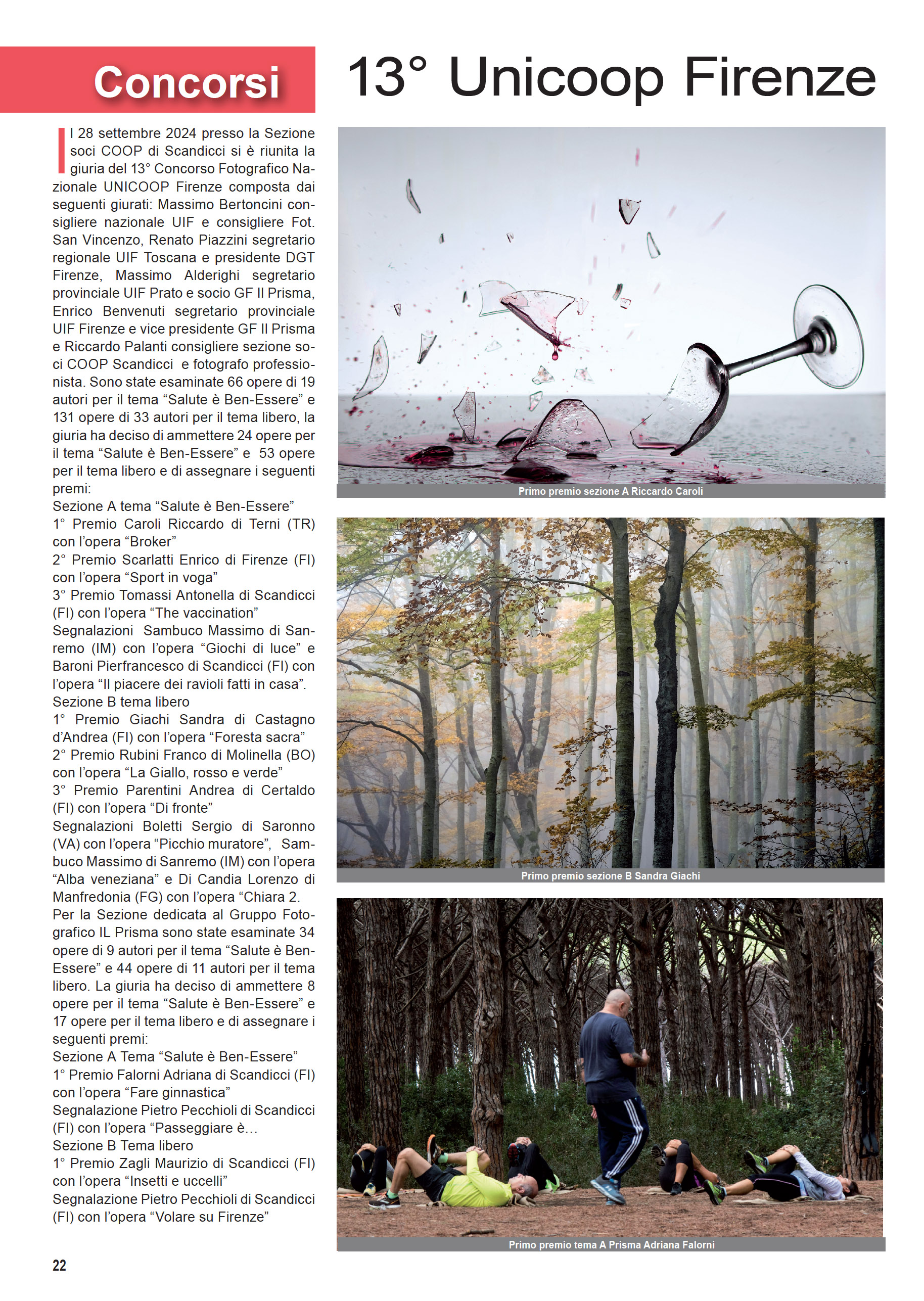 Concorsi

13° Unicoop Firenze

Il 28 settembre 2024 presso la Sezione soci COOP di Scandicci si è riunita la giuria del 13° Concorso Fotografico Nazionale UNICOOP Firenze composta dai seguenti giurati: Massimo Bertoncini consigliere nazionale UIF e consigliere Fot. San Vincenzo, Renato Piazzini segretario regionale UIF Toscana e presidente DGT Firenze, Massimo Alderighi segretario provinciale UIF Prato e socio GF Il Prisma, Enrico Benvenuti segretario provinciale UIF Firenze e vice presidente GF Il Prisma e Riccardo Palanti consigliere sezione soci COOP Scandicci e fotografo professionista. Sono state esaminate 66 opere di 19 autori per il tema “Salute è Ben-Essere” e 131 opere di 33 autori per il tema libero, la giuria ha deciso di ammettere 24 opere per il tema “Salute è Ben-Essere” e 53 opere per il tema libero e di assegnare i seguenti premi:
Sezione A tema “Salute è Ben-Essere”
1° Premio Caroli Riccardo di Terni (TR) con l’opera “Broker”
2° Premio Scarlatti Enrico di Firenze (FI) con l’opera “Sport in voga”
3° Premio Tomassi Antonella di Scandicci (FI) con l’opera “The vaccination”
Segnalazioni Sambuco Massimo di Sanremo (IM) con l’opera “Giochi di luce” e Baroni Pierfrancesco di Scandicci (FI) con l’opera “Il piacere dei ravioli fatti in casa”.
Sezione B tema libero
1° Premio Giachi Sandra di Castagno d’Andrea (FI) con l’opera “Foresta sacra”
2° Premio Rubini Franco di Molinella (BO) con l’opera “La Giallo, rosso e verde”
3° Premio Parentini Andrea di Certaldo (FI) con l’opera “Di fronte”
Segnalazioni Boletti Sergio di Saronno (VA) con l’opera “Picchio muratore”, Sambuco Massimo di Sanremo (IM) con l’opera “Alba veneziana” e Di Candia Lorenzo di Manfredonia (FG) con l’opera “Chiara 2.
Per la Sezione dedicata al Gruppo Fotografico IL Prisma sono state esaminate 34 opere di 9 autori per il tema “Salute è Ben-Essere” e 44 opere di 11 autori per il tema libero. La giuria ha deciso di ammettere 8 opere per il tema “Salute è Ben-Essere” e 17 opere per il tema libero e di assegnare i seguenti premi:
Sezione A Tema “Salute è Ben-Essere”
1° Premio Falorni Adriana di Scandicci (FI) con l’opera “Fare ginnastica”
Segnalazione Pietro Pecchioli di Scandicci (FI) con l’opera “Passeggiare è…
Sezione B Tema libero
1° Premio Zagli Maurizio di Scandicci (FI) con l’opera “Insetti e uccelli”
Segnalazione Pietro Pecchioli di Scandicci (FI) con l’opera “Volare su Firenze”

Primo premio sezione A Riccardo Caroli

Primo premio sezione B Sandra Giachi

Primo premio tema A Prisma Adriana Falorni

22